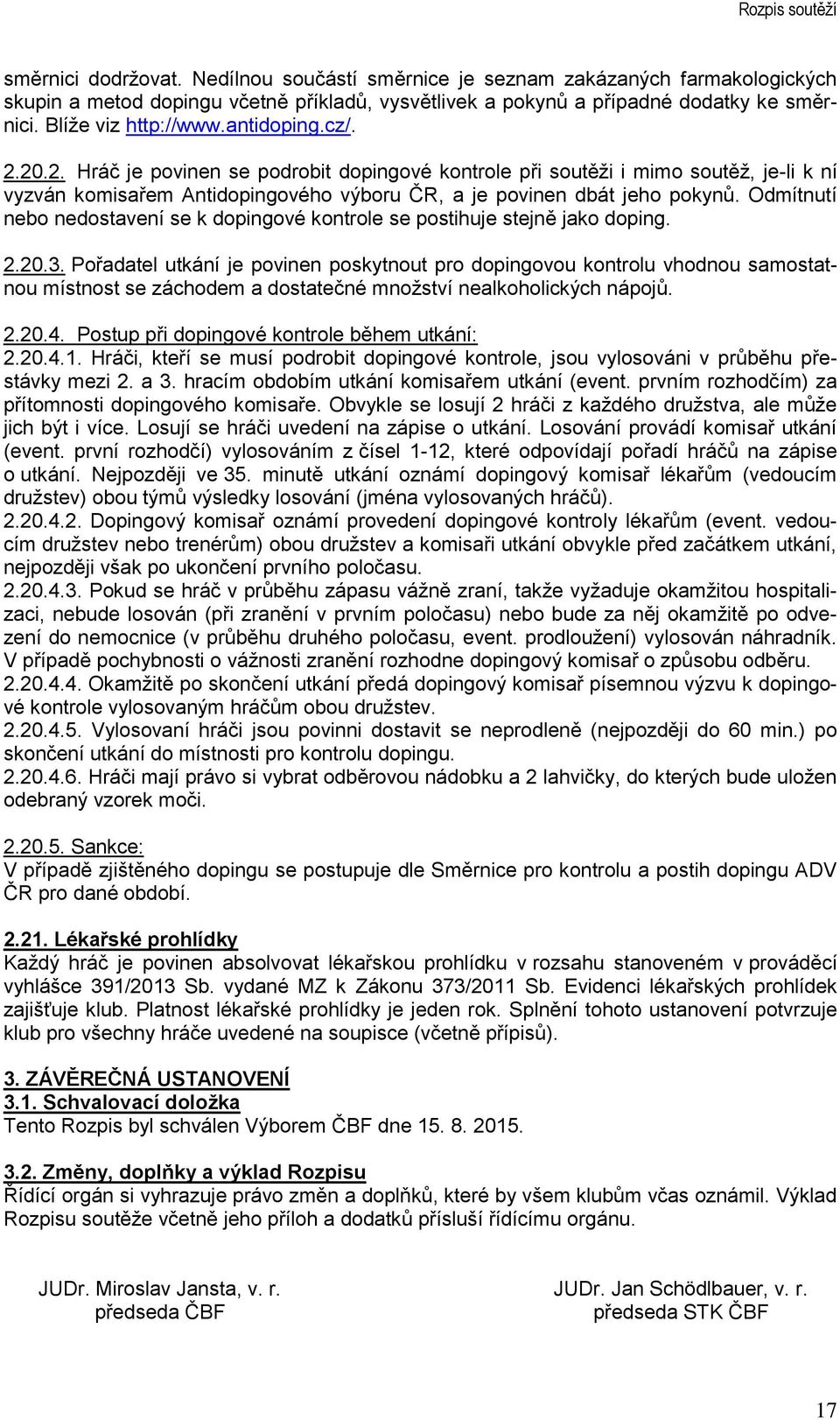 Rozpis soutěží

směrnici dodržovat. Nedílnou součástí směrnice je seznam zakázaných farmakologických skupin a metod dopingu včetně příkladů, vysvětlivek a pokynů a případné dodatky ke směrnici. Blíže viz http://www.antidoping.cz/.

2.20.2. Hráč je povinen se podrobit dopingové kontrole při soutěži i mimo soutěž, je-li k ní vyzván komisařem Antidopingového výboru ČR, a je povinen dbát jeho pokynů. Odmítnutí nebo nedostavení se k dopingové kontrole se postihuje stejně jako doping.

2.20.3. Pořadatel utkání je povinen poskytnout pro dopingovou kontrolu vhodnou samostatnou místnost se záchodem a dostatečné množství nealkoholických nápojů.

2.20.4. Postup při dopingové kontrole během utkání:
2.20.4.1. Hráči, kteří se musí podrobit dopingové kontrole, jsou vylosováni v průběhu přestávky mezi 2. a 3. hracím obdobím utkání komisařem utkání (event. prvním rozhodčím) za přítomnosti dopingového komisaře. Obvykle se losují 2 hráči z každého družstva, ale může jich být i více. Losují se hráči uvedení na zápise o utkání. Losování provádí komisař utkání (event. první rozhodčí) vylosováním z čísel 1-12, které odpovídají pořadí hráčů na zápise o utkání. Nejpozději ve 35. minutě utkání oznámí dopingový komisař lékařům (vedoucím družstev) obou týmů výsledky losování (jména vylosovaných hráčů).
2.20.4.2. Dopingový komisař oznámí provedení dopingové kontroly lékařům (event. vedoucím družstev nebo trenérům) obou družstev a komisaři utkání obvykle před začátkem utkání, nejpozději však po ukončení prvního poločasu.
2.20.4.3. Pokud se hráč v průběhu zápasu vážně zraní, takže vyžaduje okamžitou hospitalizaci, nebude losován (při zranění v prvním poločasu) nebo bude za něj okamžitě po odvezení do nemocnice (v průběhu druhého poločasu, event. prodloužení) vylosován náhradník. V případě pochybnosti o vážnosti zranění rozhodne dopingový komisař o způsobu odběru.
2.20.4.4. Okamžitě po skončení utkání předá dopingový komisař písemnou výzvu k dopingové kontrole vylosovaným hráčům obou družstev.
2.20.4.5. Vylosovaní hráči jsou povinni dostavit se neprodleně (nejpozději do 60 min.) po skončení utkání do místnosti pro kontrolu dopingu.
2.20.4.6. Hráči mají právo si vybrat odběrovou nádobku a 2 lahvičky, do kterých bude uložen odebraný vzorek moči.

2.20.5. Sankce:
V případě zjištěného dopingu se postupuje dle Směrnice pro kontrolu a postih dopingu ADV ČR pro dané období.

2.21. Lékařské prohlídky
Každý hráč je povinen absolvovat lékařskou prohlídku v rozsahu stanoveném v prováděcí vyhlášce 391/2013 Sb. vydané MZ k Zákonu 373/2011 Sb. Evidenci lékařských prohlídek zajišťuje klub. Platnost lékařské prohlídky je jeden rok. Splnění tohoto ustanovení potvrzuje klub pro všechny hráče uvedené na soupisce (včetně přípisů).

3. ZÁVĚREČNÁ USTANOVENÍ
3.1. Schvalovací doložka
Tento Rozpis byl schválen Výborem ČBF dne 15. 8. 2015.

3.2. Změny, doplňky a výklad Rozpisu
Řídící orgán si vyhrazuje právo změn a doplňků, které by všem klubům včas oznámil. Výklad Rozpisu soutěže včetně jeho příloh a dodatků přísluší řídícímu orgánu.

JUDr. Miroslav Jansta, v. r.
předseda ČBF

JUDr. Jan Schödlbauer, v. r.
předseda STK ČBF

17